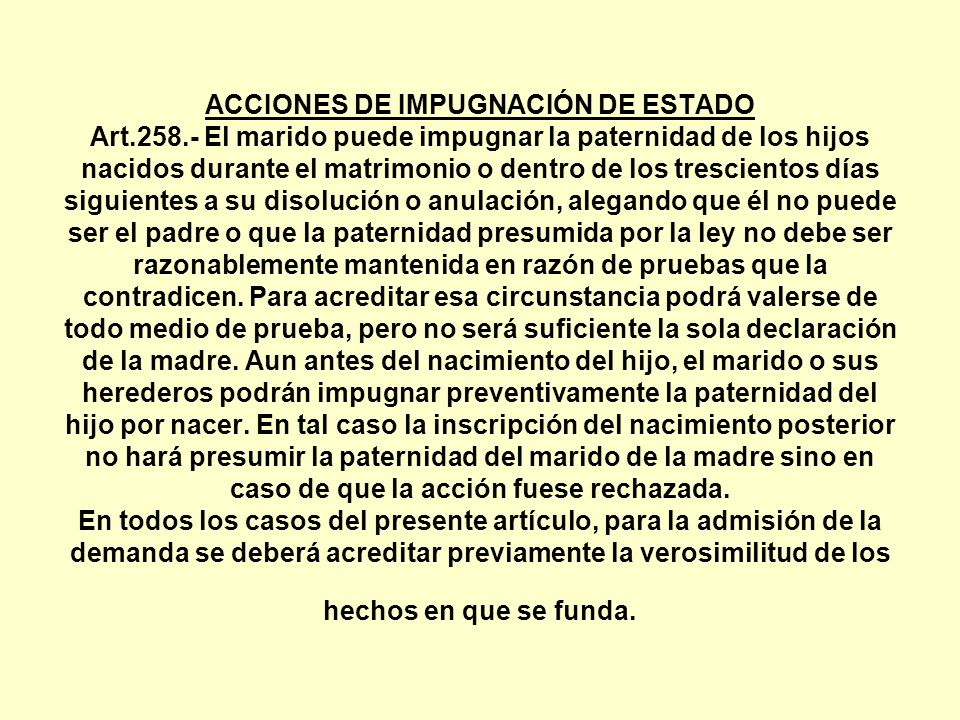 ACCIONES DE IMPUGNACIÓN DE ESTADO
Art.258.- El marido puede impugnar la paternidad de los hijos nacidos durante el matrimonio o dentro de los trescientos días siguientes a su disolución o anulación, alegando que él no puede ser el padre o que la paternidad presumida por la ley no debe ser razonablemente mantenida en razón de pruebas que la contradicen. Para acreditar esa circunstancia podrá valerse de todo medio de prueba, pero no será suficiente la sola declaración de la madre. Aun antes del nacimiento del hijo, el marido o sus herederos podrán impugnar preventivamente la paternidad del hijo por nacer. En tal caso la inscripción del nacimiento posterior no hará presumir la paternidad del marido de la madre sino en caso de que la acción fuese rechazada.
En todos los casos del presente artículo, para la admisión de la demanda se deberá acreditar previamente la verosimilitud de los

hechos en que se funda.